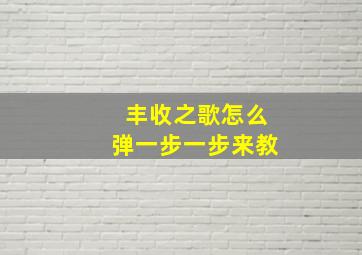 丰收之歌怎么
弹一步一步来教